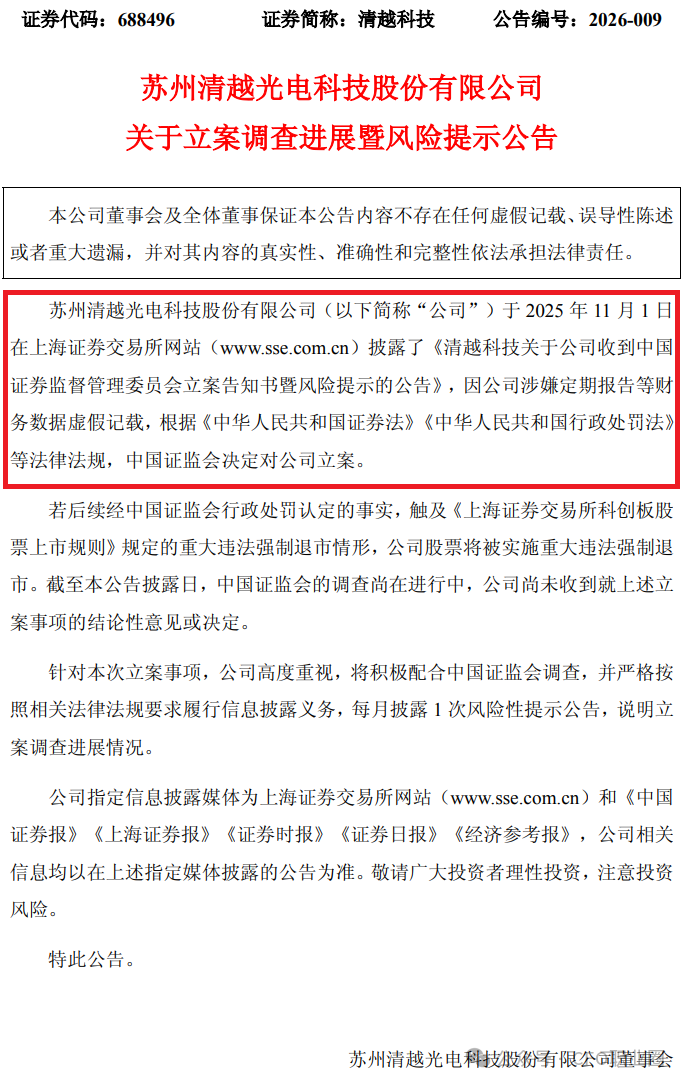 证券代码：688496　　　证券简称：清越科技　　　公告编号：2026-009

苏州清越光电科技股份有限公司
关于立案调查进展暨风险提示公告

本公司董事会及全体董事保证本公告内容不存在任何虚假记载、误导性陈述或者重大遗漏，并对其内容的真实性、准确性和完整性依法承担法律责任。

苏州清越光电科技股份有限公司（以下简称“公司”）于 2025 年 11 月 1 日在上海证券交易所网站（www.sse.com.cn）披露了《清越科技关于公司收到中国证券监督管理委员会立案告知书暨风险提示的公告》，因公司涉嫌定期报告等财务数据虚假记载，根据《中华人民共和国证券法》《中华人民共和国行政处罚法》等法律法规，中国证监会决定对公司立案。

若后续经中国证监会行政处罚认定的事实，触及《上海证券交易所科创板股票上市规则》规定的重大违法强制退市情形，公司股票将被实施重大违法强制退市。截至本公告披露日，中国证监会的调查尚在进行中，公司尚未收到就上述立案事项的结论性意见或决定。

针对本次立案事项，公司高度重视，将积极配合中国证监会调查，并严格按照相关法律法规要求履行信息披露义务，每月披露 1 次风险性提示公告，说明立案调查进展情况。

公司指定信息披露媒体为上海证券交易所网站（www.sse.com.cn）和《中国证券报》《上海证券报》《证券时报》《证券日报》《经济参考报》，公司相关信息均以在上述指定媒体披露的公告为准。敬请广大投资者理性投资，注意投资风险。

特此公告。

苏州清越光电科技股份有限公司董事会